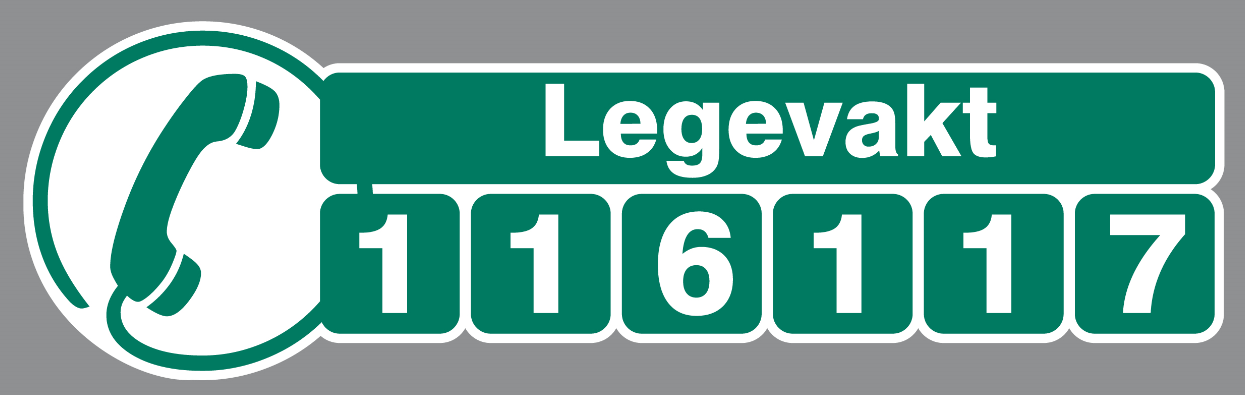 Legevakt

1 1 6 1 1 7